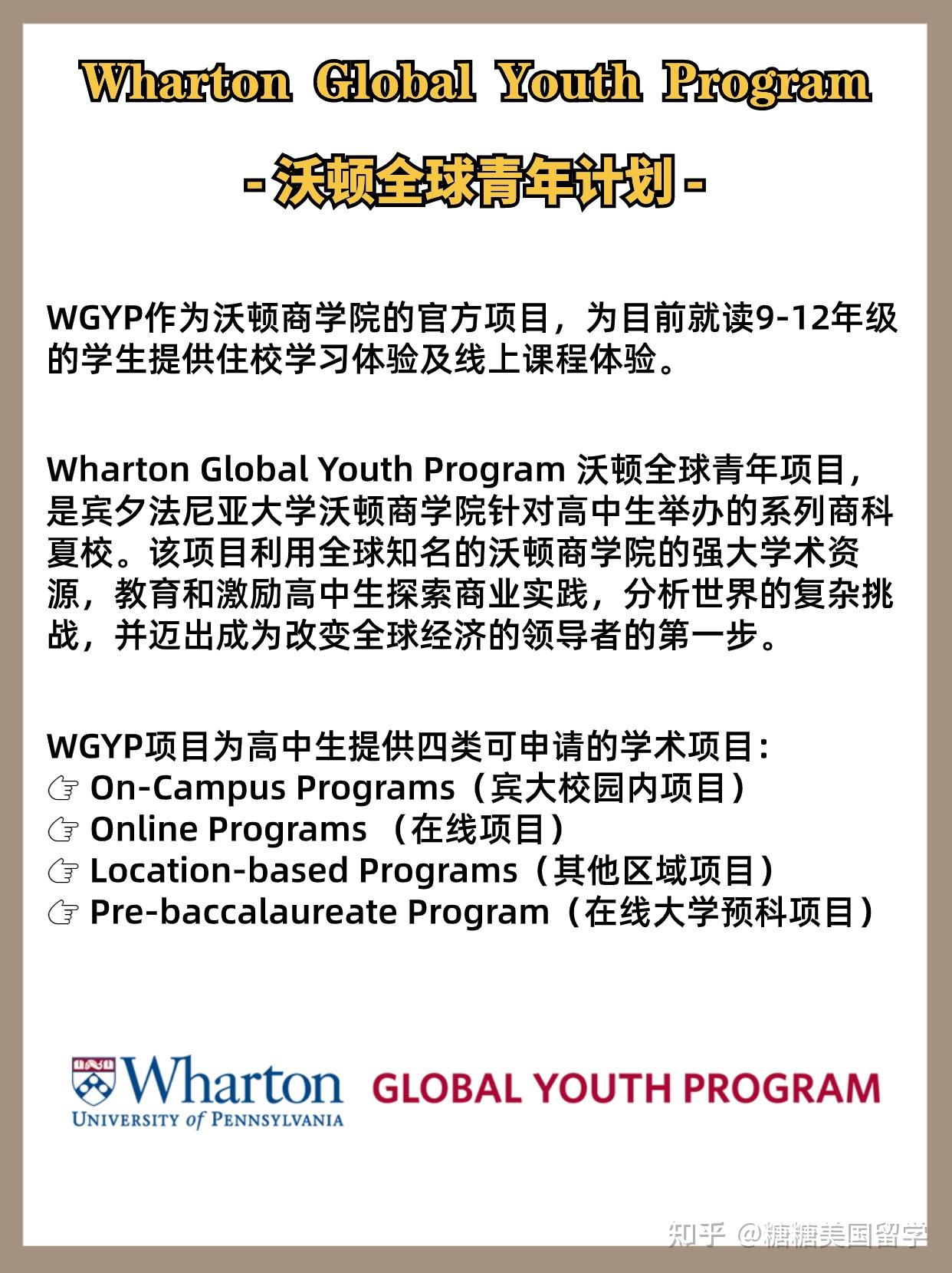 Wharton Global Youth Program

- 沃顿全球青年计划 -

WGYP作为沃顿商学院的官方项目，为目前就读9-12年级的学生提供住校学习体验及线上课程体验。

Wharton Global Youth Program 沃顿全球青年项目，是宾夕法尼亚大学沃顿商学院针对高中生举办的系列商科夏校。该项目利用全球知名的沃顿商学院的强大学术资源，教育和激励高中生探索商业实践，分析世界的复杂挑战，并迈出成为改变全球经济的领导者的第一步。

WGYP项目为高中生提供四类可申请的学术项目：
☞ On-Campus Programs（宾大校园内项目）
☞ Online Programs （在线项目）
☞ Location-based Programs（其他区域项目）
☞ Pre-baccalaureate Program（在线大学预科项目）

Wharton UNIVERSITY of PENNSYLVANIA GLOBAL YOUTH PROGRAM

知乎 @糖糖美国留学